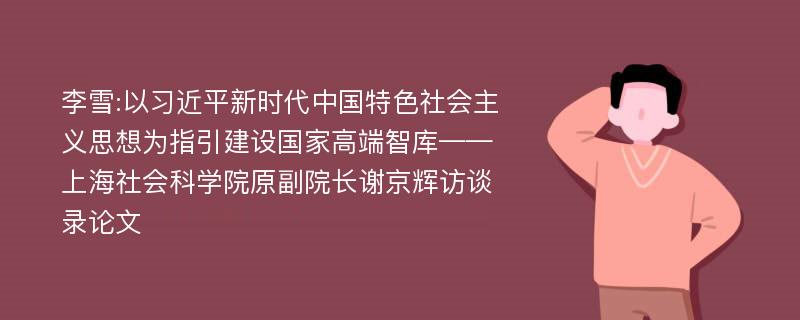 李雪:以习近平新时代中国特色社会主义思想为指引建设国家高端智库——上海社会科学院原副院长谢京辉访谈录论文